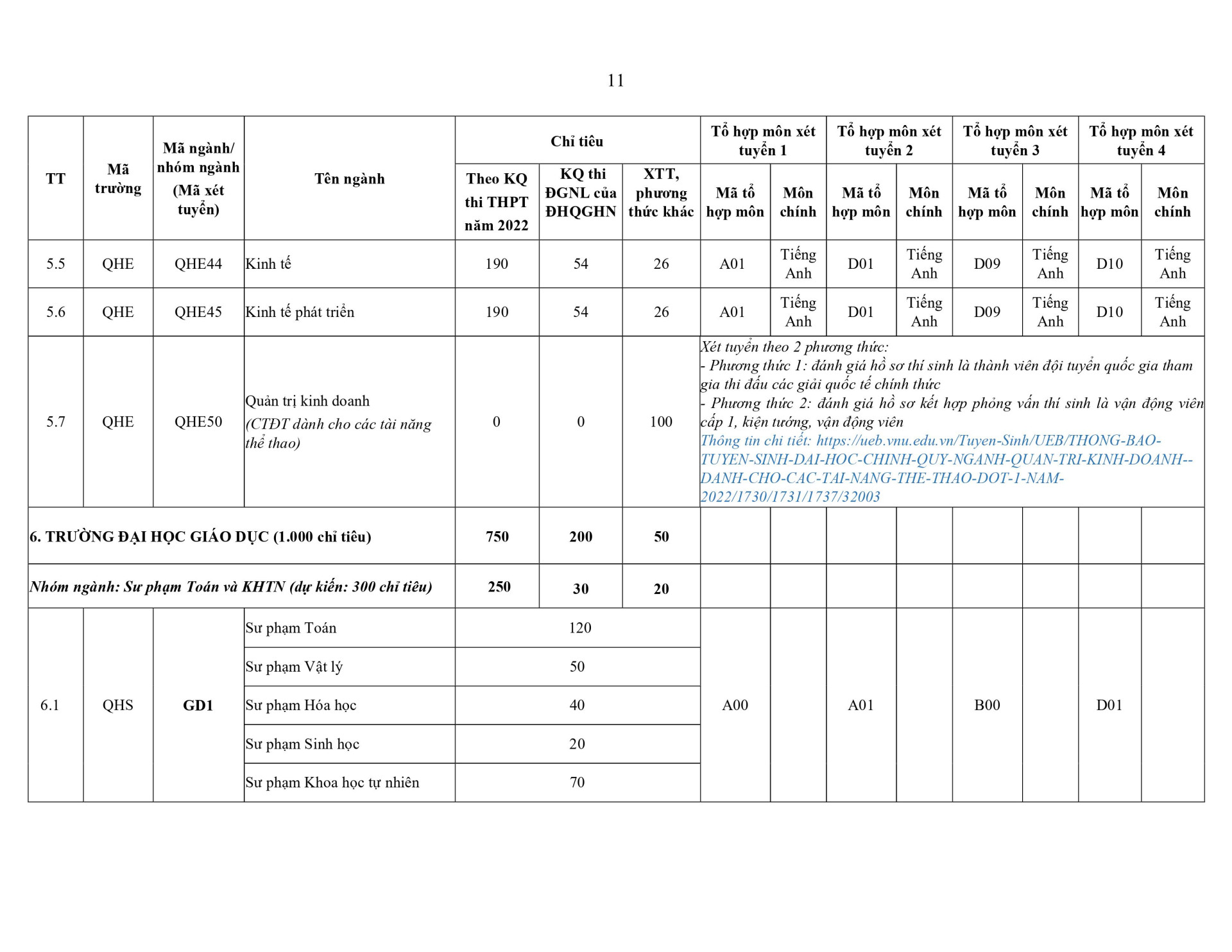 11

| TT | Mã trường | Mã ngành/ nhóm ngành (Mã xét tuyển) | Tên ngành | Chỉ tiêu: Theo KQ thi THPT năm 2022 | Chỉ tiêu: KQ thi ĐGNL của ĐHQGHN | Chỉ tiêu: XTT, phương thức khác | Tổ hợp môn xét tuyển 1: Mã tổ hợp môn | Tổ hợp môn xét tuyển 1: Môn chính | Tổ hợp môn xét tuyển 2: Mã tổ hợp môn | Tổ hợp môn xét tuyển 2: Môn chính | Tổ hợp môn xét tuyển 3: Mã tổ hợp môn | Tổ hợp môn xét tuyển 3: Môn chính | Tổ hợp môn xét tuyển 4: Mã tổ hợp môn | Tổ hợp môn xét tuyển 4: Môn chính |
|---|---|---|---|---|---|---|---|---|---|---|---|---|---|---|
| 5.5 | QHE | QHE44 | Kinh tế | 190 | 54 | 26 | A01 | Tiếng Anh | D01 | Tiếng Anh | D09 | Tiếng Anh | D10 | Tiếng Anh |
| 5.6 | QHE | QHE45 | Kinh tế phát triển | 190 | 54 | 26 | A01 | Tiếng Anh | D01 | Tiếng Anh | D09 | Tiếng Anh | D10 | Tiếng Anh |
| 5.7 | QHE | QHE50 | Quản trị kinh doanh (CTĐT dành cho các tài năng thể thao) | 0 | 0 | 100 | Xét tuyển theo 2 phương thức: - Phương thức 1: đánh giá hồ sơ thí sinh là thành viên đội tuyển quốc gia tham gia thi đấu các giải quốc tế chính thức - Phương thức 2: đánh giá hồ sơ kết hợp phỏng vấn thí sinh là vận động viên cấp 1, kiện tướng, vận động viên Thông tin chi tiết: https://ueb.vnu.edu.vn/Tuyen-Sinh/UEB/THONG-BAO-TUYEN-SINH-DAI-HOC-CHINH-QUY-NGANH-QUAN-TRI-KINH-DOANH--DANH-CHO-CAC-TAI-NANG-THE-THAO-DOT-1-NAM-2022/1730/1731/1737/32003 | | | | | | | |
| 6. TRƯỜNG ĐẠI HỌC GIÁO DỤC (1.000 chỉ tiêu) | | | | 750 | 200 | 50 | | | | | | | | |
| Nhóm ngành: Sư phạm Toán và KHTN (dự kiến: 300 chỉ tiêu) | | | | 250 | 30 | 20 | | | | | | | | |
| 6.1 | QHS | GD1 | Sư phạm Toán | 120 | | | A00 | | A01 | | B00 | | D01 | |
| | | | Sư phạm Vật lý | 50 | | | | | | | | | | |
| | | | Sư phạm Hóa học | 40 | | | | | | | | | | |
| | | | Sư phạm Sinh học | 20 | | | | | | | | | | |
| | | | Sư phạm Khoa học tự nhiên | 70 | | | | | | | | | | |